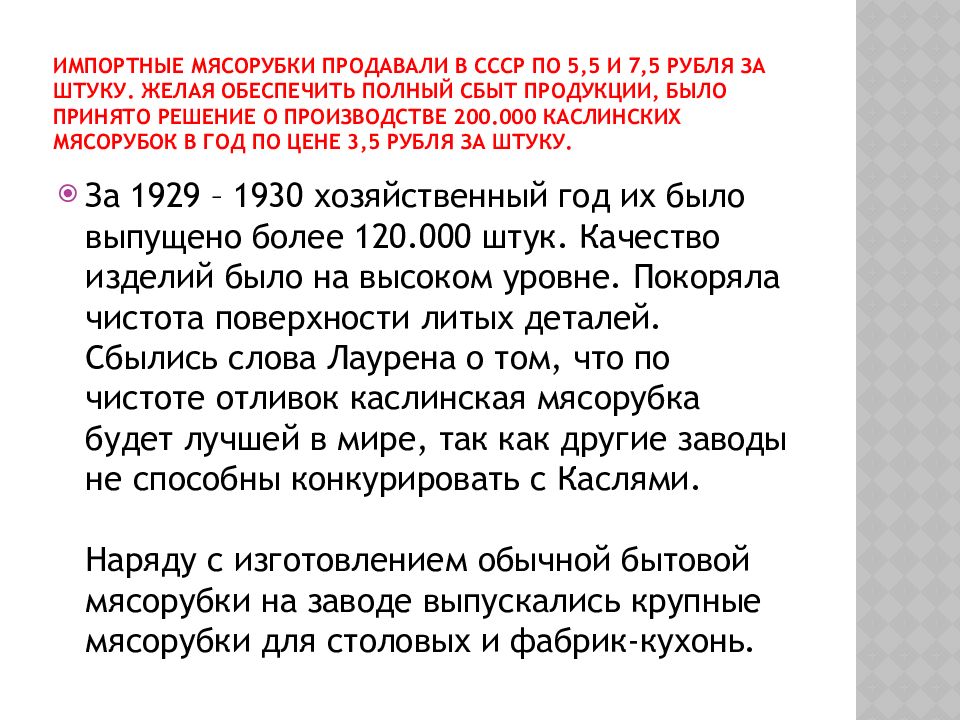 ИМПОРТНЫЕ МЯСОРУБКИ ПРОДАВАЛИ В СССР ПО 5,5 И 7,5 РУБЛЯ ЗА ШТУКУ. ЖЕЛАЯ ОБЕСПЕЧИТЬ ПОЛНЫЙ СБЫТ ПРОДУКЦИИ, БЫЛО ПРИНЯТО РЕШЕНИЕ О ПРОИЗВОДСТВЕ 200.000 КАСЛИНСКИХ МЯСОРУБОК В ГОД ПО ЦЕНЕ 3,5 РУБЛЯ ЗА ШТУКУ.

За 1929 – 1930 хозяйственный год их было выпущено более 120.000 штук. Качество изделий было на высоком уровне. Покоряла чистота поверхности литых деталей. Сбылись слова Лаурена о том, что по чистоте отливок каслинская мясорубка будет лучшей в мире, так как другие заводы не способны конкурировать с Каслями.

Наряду с изготовлением обычной бытовой мясорубки на заводе выпускались крупные мясорубки для столовых и фабрик-кухонь.